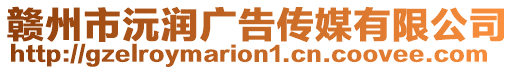 赣州市沅润广告传媒有限公司
http://gzelroymarion1.cn.coovee.com